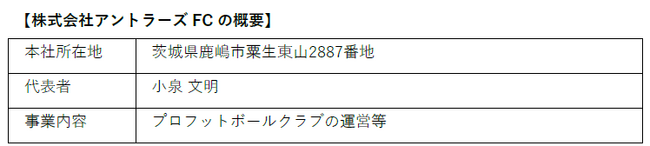 【株式会社アントラーズ FC の概要】

| 本社所在地 | 茨城県鹿嶋市粟生東山2887番地 |
|---|---|
| 代表者 | 小泉 文明 |
| 事業内容 | プロフットボールクラブの運営等 |